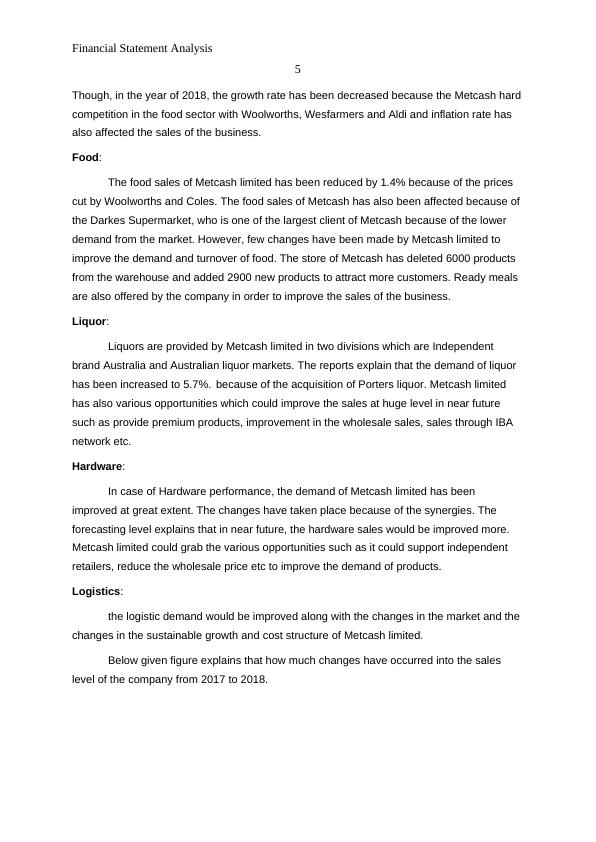 Financial Statement Analysis

5

Though, in the year of 2018, the growth rate has been decreased because the Metcash hard competition in the food sector with Woolworths, Wesfarmers and Aldi and inflation rate has also affected the sales of the business.

Food:

The food sales of Metcash limited has been reduced by 1.4% because of the prices cut by Woolworths and Coles. The food sales of Metcash has also been affected because of the Darkes Supermarket, who is one of the largest client of Metcash because of the lower demand from the market. However, few changes have been made by Metcash limited to improve the demand and turnover of food. The store of Metcash has deleted 6000 products from the warehouse and added 2900 new products to attract more customers. Ready meals are also offered by the company in order to improve the sales of the business.

Liquor:

Liquors are provided by Metcash limited in two divisions which are Independent brand Australia and Australian liquor markets. The reports explain that the demand of liquor has been increased to 5.7%. because of the acquisition of Porters liquor. Metcash limited has also various opportunities which could improve the sales at huge level in near future such as provide premium products, improvement in the wholesale sales, sales through IBA network etc.

Hardware:

In case of Hardware performance, the demand of Metcash limited has been improved at great extent. The changes have taken place because of the synergies. The forecasting level explains that in near future, the hardware sales would be improved more. Metcash limited could grab the various opportunities such as it could support independent retailers, reduce the wholesale price etc to improve the demand of products.

Logistics:

the logistic demand would be improved along with the changes in the market and the changes in the sustainable growth and cost structure of Metcash limited.

Below given figure explains that how much changes have occurred into the sales level of the company from 2017 to 2018.